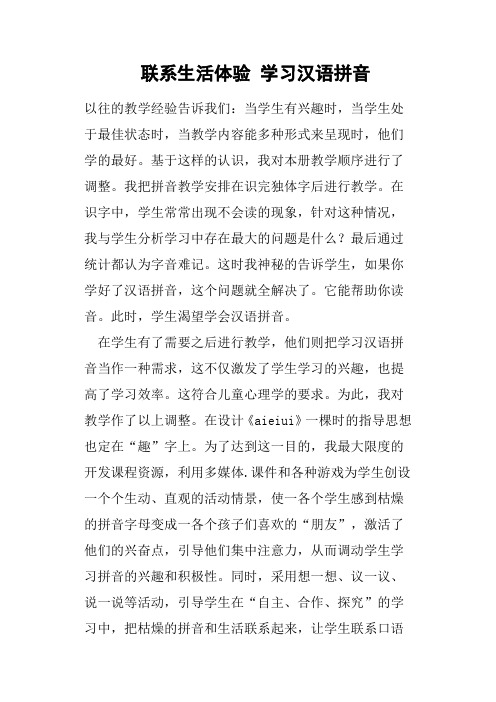 联系生活体验 学习汉语拼音

以往的教学经验告诉我们：当学生有兴趣时，当学生处于最佳状态时，当教学内容能多种形式来呈现时，他们学的最好。基于这样的认识，我对本册教学顺序进行了调整。我把拼音教学安排在识完独体字后进行教学。在识字中，学生常常出现不会读的现象，针对这种情况，我与学生分析学习中存在最大的问题是什么？最后通过统计都认为字音难记。这时我神秘的告诉学生，如果你学好了汉语拼音，这个问题就全解决了。它能帮助你读音。此时，学生渴望学会汉语拼音。

在学生有了需要之后进行教学，他们则把学习汉语拼音当作一种需求，这不仅激发了学生学习的兴趣，也提高了学习效率。这符合儿童心理学的要求。为此，我对教学作了以上调整。在设计《aieiui》一棵时的指导思想也定在“趣”字上。为了达到这一目的，我最大限度的开发课程资源，利用多媒体.课件和各种游戏为学生创设一个个生动、直观的活动情景，使一各个学生感到枯燥的拼音字母变成一各个孩子们喜欢的“朋友”，激活了他们的兴奋点，引导他们集中注意力，从而调动学生学习拼音的兴趣和积极性。同时，采用想一想、议一议、说一说等活动，引导学生在“自主、合作、探究”的学习中，把枯燥的拼音和生活联系起来，让学生联系口语